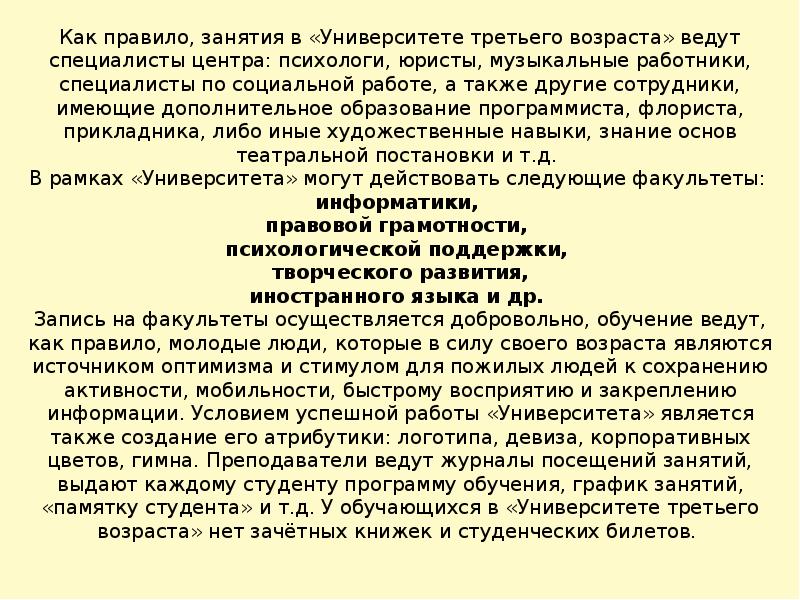 Как правило, занятия в «Университете третьего возраста» ведут специалисты центра: психологи, юристы, музыкальные работники, специалисты по социальной работе, а также другие сотрудники, имеющие дополнительное образование программиста, флориста, прикладника, либо иные художественные навыки, знание основ театральной постановки и т.д.
В рамках «Университета» могут действовать следующие факультеты:
информатики,
правовой грамотности,
психологической поддержки,
творческого развития,
иностранного языка и др.
Запись на факультеты осуществляется добровольно, обучение ведут, как правило, молодые люди, которые в силу своего возраста являются источником оптимизма и стимулом для пожилых людей к сохранению активности, мобильности, быстрому восприятию и закреплению информации. Условием успешной работы «Университета» является также создание его атрибутики: логотипа, девиза, корпоративных цветов, гимна. Преподаватели ведут журналы посещений занятий, выдают каждому студенту программу обучения, график занятий, «памятку студента» и т.д. У обучающихся в «Университете третьего возраста» нет зачётных книжек и студенческих билетов.